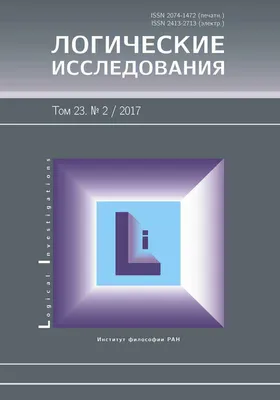 ISSN 2074-1472 (печатн.)
ISSN 2413-2713 (электр.)

ЛОГИЧЕСКИЕ
ИССЛЕДОВАНИЯ

Том 23. № 2 / 2017

Logical Investigations

Li

Институт философии РАН